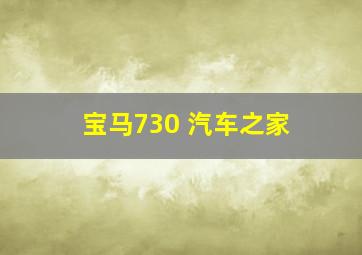 宝马730 汽车之家